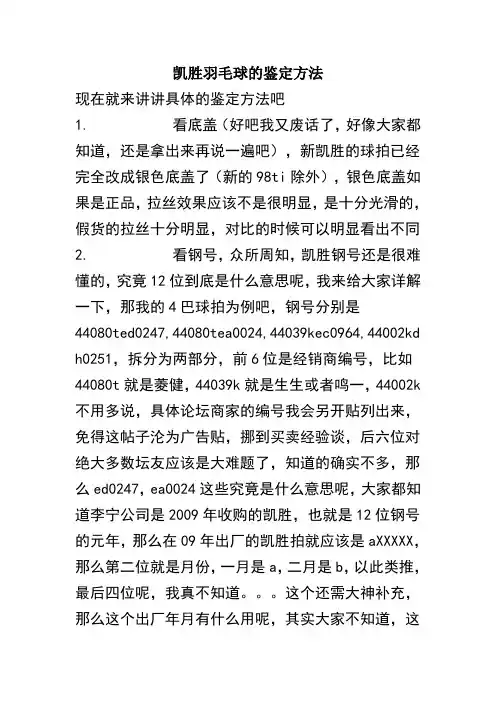 凯胜羽毛球的鉴定方法

现在就来讲讲具体的鉴定方法吧

1. 看底盖（好吧我又废话了，好像大家都知道，还是拿出来再说一遍吧），新凯胜的球拍已经完全改成银色底盖了（新的 98ti 除外），银色底盖如果是正品，拉丝效果应该不是很明显，是十分光滑的，假货的拉丝十分明显，对比的时候可以明显看出不同

2. 看钢号，众所周知，凯胜钢号还是很难懂的，究竟 12 位到底是什么意思呢，我来给大家详解一下，那我的 4 巴球拍为例吧，钢号分别是 44080ted0247,44080tea0024,44039kec0964,44002kdh0251，拆分为两部分，前 6 位是经销商编号，比如 44080t 就是菱健，44039k 就是生生或者鸣一，44002k 不用多说，具体论坛商家的编号我会另开贴列出来，免得这帖子沦为广告贴，挪到买卖经验谈，后六位对绝大多数坛友应该是大难题了，知道的确实不多，那么 ed0247，ea0024 这些究竟是什么意思呢，大家都知道李宁公司是 2009 年收购的凯胜，也就是 12 位钢号的元年，那么在 09 年出厂的凯胜拍就应该是 aXXXXX，那么第二位就是月份，一月是 a，二月是 b，以此类推，最后四位呢，我真不知道。。。这个还需大神补充，那么这个出厂年月有什么用呢，其实大家不知道，这